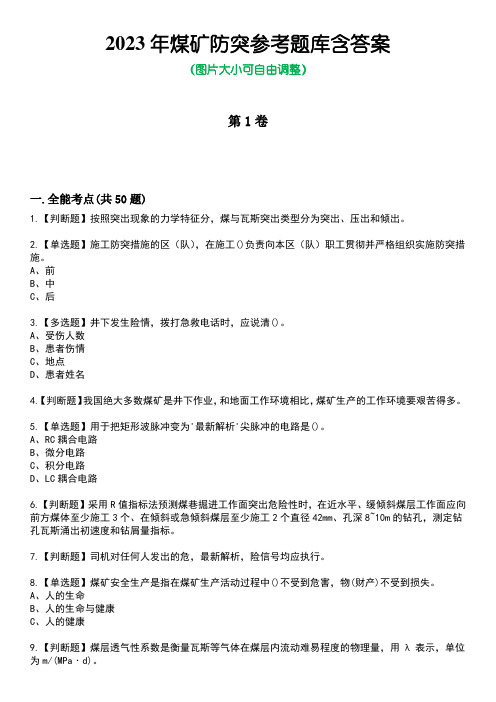 2023 年煤矿防突参考题库含答案

(图片大小可自由调整)

第 1 卷

一.全能考点(共 50 题)

1.【判断题】按照突出现象的力学特征分，煤与瓦斯突出类型分为突出、压出和倾出。

2.【单选题】施工防突措施的区（队），在施工()负责向本区（队）职工贯彻并严格组织实施防突措施。
A、前
B、中
C、后

3.【多选题】井下发生险情，拨打急救电话时，应说清()。
A、受伤人数
B、患者伤情
C、地点
D、患者姓名

4.【判断题】我国绝大多数煤矿是井下作业，和地面工作环境相比，煤矿生产的工作环境要艰苦得多。

5.【单选题】用于把矩形波脉冲变为'最新解析'尖脉冲的电路是()。
A、RC 耦合电路
B、微分电路
C、积分电路
D、LC 耦合电路

6.【判断题】采用 R 值指标法预测煤巷掘进工作面突出危险性时，在近水平、缓倾斜煤层工作面应向前方煤体至少施工 3 个、在倾斜或急倾斜煤层至少施工 2 个直径 42mm、孔深 8~10m 的钻孔，测定钻孔瓦斯涌出初速度和钻屑量指标。

7.【判断题】司机对任何人发出的危，最新解析，险信号均应执行。

8.【单选题】煤矿安全生产是指在煤矿生产活动过程中()不受到危害，物(财产)不受到损失。
A、人的生命
B、人的生命与健康
C、人的健康

9.【判断题】煤层透气性系数是衡量瓦斯等气体在煤层内流动难易程度的物理量，用 λ 表示，单位为 m/(MPa·d)。